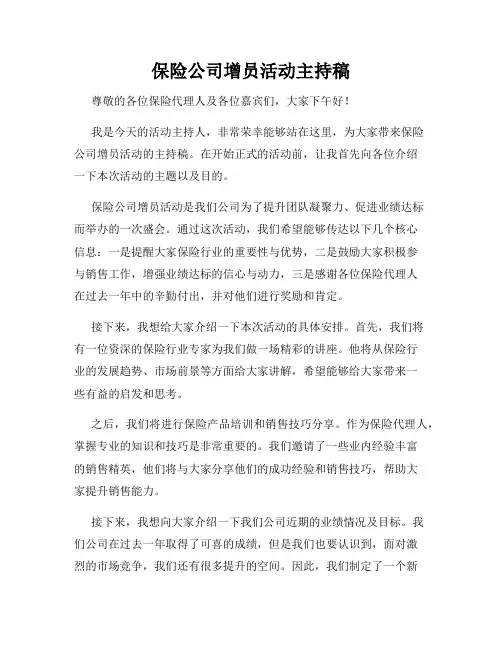 保险公司增员活动主持稿

尊敬的各位保险代理人及各位嘉宾们，大家下午好！

我是今天的活动主持人，非常荣幸能够站在这里，为大家带来保险公司增员活动的主持稿。在开始正式的活动前，让我首先向各位介绍一下本次活动的主题以及目的。

保险公司增员活动是我们公司为了提升团队凝聚力、促进业绩达标而举办的一次盛会。通过这次活动，我们希望能够传达以下几个核心信息：一是提醒大家保险行业的重要性与优势，二是鼓励大家积极参与销售工作，增强业绩达标的信心与动力，三是感谢各位保险代理人在过去一年中的辛勤付出，并对他们进行奖励和肯定。

接下来，我想给大家介绍一下本次活动的具体安排。首先，我们将有一位资深的保险行业专家为我们做一场精彩的讲座。他将从保险行业的发展趋势、市场前景等方面给大家讲解，希望能够给大家带来一些有益的启发和思考。

之后，我们将进行保险产品培训和销售技巧分享。作为保险代理人，掌握专业的知识和技巧是非常重要的。我们邀请了一些业内经验丰富的销售精英，他们将与大家分享他们的成功经验和销售技巧，帮助大家提升销售能力。

接下来，我想向大家介绍一下我们公司近期的业绩情况及目标。我们公司在过去一年取得了可喜的成绩，但是我们也要认识到，面对激烈的市场竞争，我们还有很多提升的空间。因此，我们制定了一个新